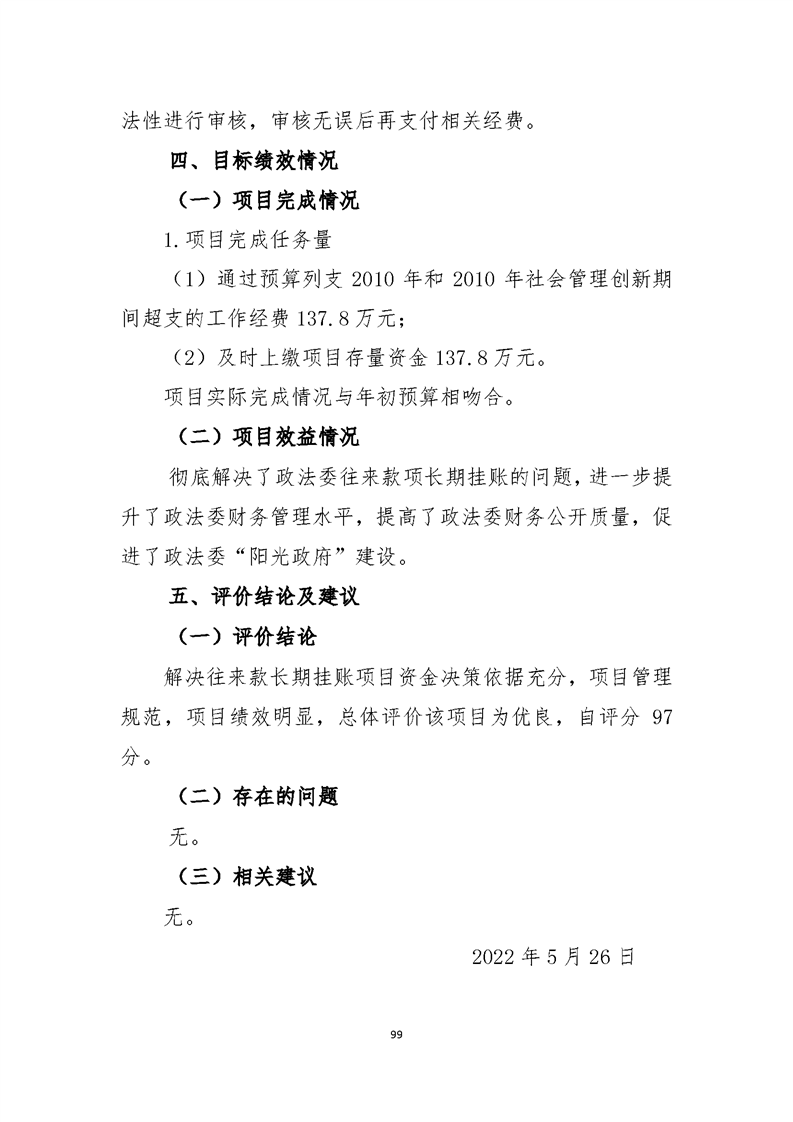 法性进行审核，审核无误后再支付相关经费。

四、目标绩效情况

（一）项目完成情况

1.项目完成任务量

（1）通过预算列支 2010 年和 2010 年社会管理创新期间超支的工作经费 137.8 万元；

（2）及时上缴项目存量资金 137.8 万元。

项目实际完成情况与年初预算相吻合。

（二）项目效益情况

彻底解决了政法委往来款项长期挂账的问题，进一步提升了政法委财务管理水平，提高了政法委财务公开质量，促进了政法委“阳光政府”建设。

五、评价结论及建议

（一）评价结论

解决往来款长期挂账项目资金决策依据充分，项目管理规范，项目绩效明显，总体评价该项目为优良，自评分 97 分。

（二）存在的问题

无。

（三）相关建议

无。

2022 年 5 月 26 日

99